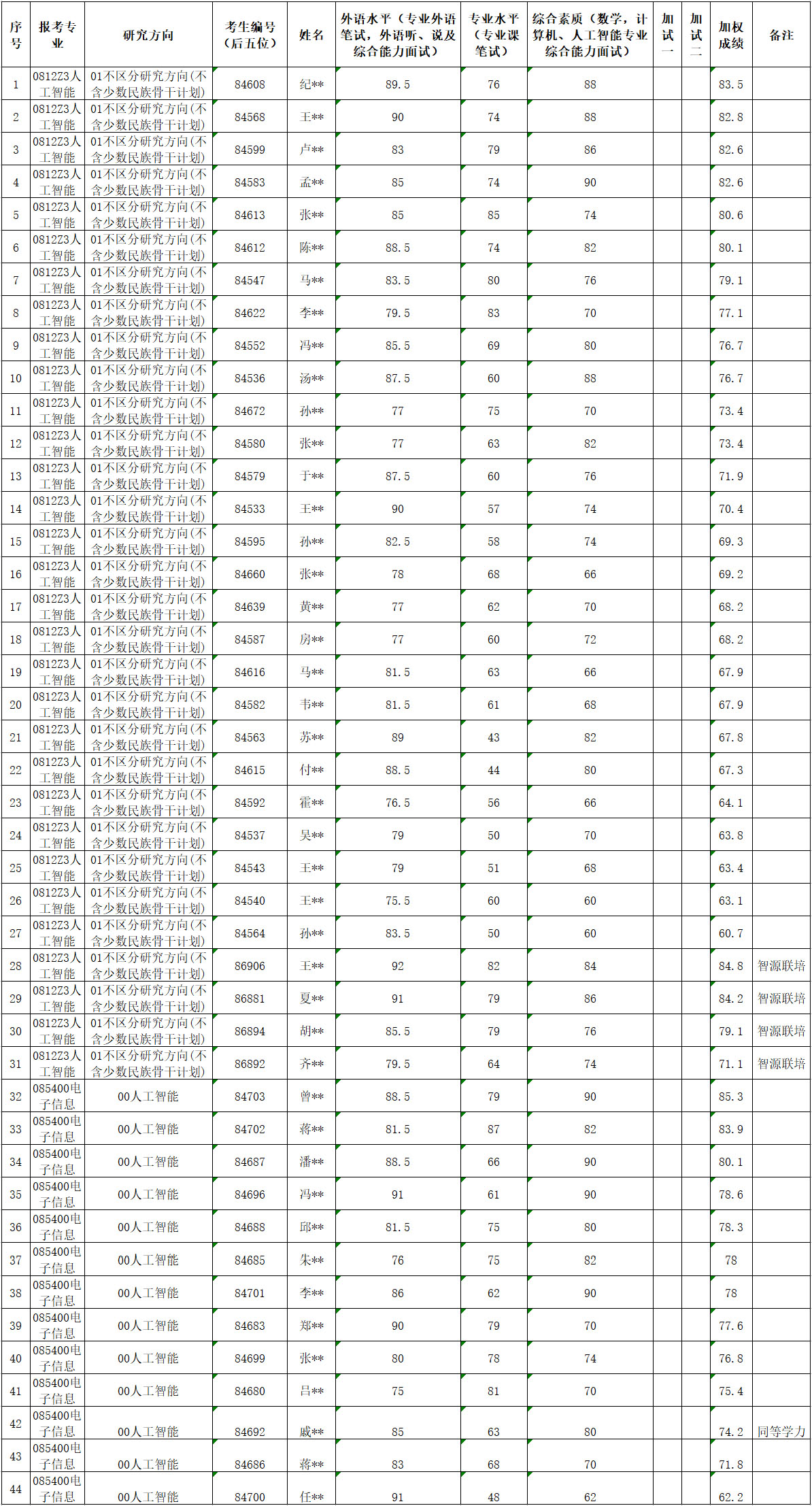 | 序号 | 报考专业 | 研究方向 | 考生编号（后五位） | 姓名 | 外语水平（专业外语笔试，外语听、说及综合能力面试） | 专业水平（专业课笔试） | 综合素质（数学，计算机、人工智能专业综合能力面试） | 加试一 | 加试二 | 加权成绩 | 备注 |
|---|---|---|---|---|---|---|---|---|---|---|---|
| 1 | 0812Z3人工智能 | 01不区分研究方向(不含少数民族骨干计划) | 84608 | 纪** | 89.5 | 76 | 88 | | | 83.5 | |
| 2 | 0812Z3人工智能 | 01不区分研究方向(不含少数民族骨干计划) | 84568 | 王** | 90 | 74 | 88 | | | 82.8 | |
| 3 | 0812Z3人工智能 | 01不区分研究方向(不含少数民族骨干计划) | 84599 | 卢** | 83 | 79 | 86 | | | 82.6 | |
| 4 | 0812Z3人工智能 | 01不区分研究方向(不含少数民族骨干计划) | 84583 | 孟** | 85 | 74 | 90 | | | 82.6 | |
| 5 | 0812Z3人工智能 | 01不区分研究方向(不含少数民族骨干计划) | 84613 | 张** | 85 | 85 | 74 | | | 80.6 | |
| 6 | 0812Z3人工智能 | 01不区分研究方向(不含少数民族骨干计划) | 84612 | 陈** | 88.5 | 74 | 82 | | | 80.1 | |
| 7 | 0812Z3人工智能 | 01不区分研究方向(不含少数民族骨干计划) | 84547 | 马** | 83.5 | 80 | 76 | | | 79.1 | |
| 8 | 0812Z3人工智能 | 01不区分研究方向(不含少数民族骨干计划) | 84622 | 李** | 79.5 | 83 | 70 | | | 77.1 | |
| 9 | 0812Z3人工智能 | 01不区分研究方向(不含少数民族骨干计划) | 84552 | 冯** | 85.5 | 69 | 80 | | | 76.7 | |
| 10 | 0812Z3人工智能 | 01不区分研究方向(不含少数民族骨干计划) | 84536 | 汤** | 87.5 | 60 | 88 | | | 76.7 | |
| 11 | 0812Z3人工智能 | 01不区分研究方向(不含少数民族骨干计划) | 84672 | 孙** | 77 | 75 | 70 | | | 73.4 | |
| 12 | 0812Z3人工智能 | 01不区分研究方向(不含少数民族骨干计划) | 84580 | 张** | 77 | 63 | 82 | | | 73.4 | |
| 13 | 0812Z3人工智能 | 01不区分研究方向(不含少数民族骨干计划) | 84579 | 于** | 87.5 | 60 | 76 | | | 71.9 | |
| 14 | 0812Z3人工智能 | 01不区分研究方向(不含少数民族骨干计划) | 84533 | 王** | 90 | 57 | 74 | | | 70.4 | |
| 15 | 0812Z3人工智能 | 01不区分研究方向(不含少数民族骨干计划) | 84595 | 孙** | 82.5 | 58 | 74 | | | 69.3 | |
| 16 | 0812Z3人工智能 | 01不区分研究方向(不含少数民族骨干计划) | 84660 | 张** | 78 | 68 | 66 | | | 69.2 | |
| 17 | 0812Z3人工智能 | 01不区分研究方向(不含少数民族骨干计划) | 84639 | 黄** | 77 | 62 | 70 | | | 68.2 | |
| 18 | 0812Z3人工智能 | 01不区分研究方向(不含少数民族骨干计划) | 84587 | 房** | 77 | 60 | 72 | | | 68.2 | |
| 19 | 0812Z3人工智能 | 01不区分研究方向(不含少数民族骨干计划) | 84616 | 马** | 81.5 | 63 | 66 | | | 67.9 | |
| 20 | 0812Z3人工智能 | 01不区分研究方向(不含少数民族骨干计划) | 84582 | 韦** | 81.5 | 61 | 68 | | | 67.9 | |
| 21 | 0812Z3人工智能 | 01不区分研究方向(不含少数民族骨干计划) | 84563 | 苏** | 89 | 43 | 82 | | | 67.8 | |
| 22 | 0812Z3人工智能 | 01不区分研究方向(不含少数民族骨干计划) | 84615 | 付** | 88.5 | 44 | 80 | | | 67.3 | |
| 23 | 0812Z3人工智能 | 01不区分研究方向(不含少数民族骨干计划) | 84592 | 霍** | 76.5 | 56 | 66 | | | 64.1 | |
| 24 | 0812Z3人工智能 | 01不区分研究方向(不含少数民族骨干计划) | 84537 | 吴** | 79 | 50 | 70 | | | 63.8 | |
| 25 | 0812Z3人工智能 | 01不区分研究方向(不含少数民族骨干计划) | 84543 | 王** | 79 | 51 | 68 | | | 63.4 | |
| 26 | 0812Z3人工智能 | 01不区分研究方向(不含少数民族骨干计划) | 84540 | 王** | 75.5 | 60 | 60 | | | 63.1 | |
| 27 | 0812Z3人工智能 | 01不区分研究方向(不含少数民族骨干计划) | 84564 | 孙** | 83.5 | 50 | 60 | | | 60.7 | |
| 28 | 0812Z3人工智能 | 01不区分研究方向(不含少数民族骨干计划) | 86906 | 王** | 92 | 82 | 84 | | | 84.8 | 智源联培 |
| 29 | 0812Z3人工智能 | 01不区分研究方向(不含少数民族骨干计划) | 86881 | 夏** | 91 | 79 | 86 | | | 84.2 | 智源联培 |
| 30 | 0812Z3人工智能 | 01不区分研究方向(不含少数民族骨干计划) | 86894 | 胡** | 85.5 | 79 | 76 | | | 79.1 | 智源联培 |
| 31 | 0812Z3人工智能 | 01不区分研究方向(不含少数民族骨干计划) | 86892 | 齐** | 79.5 | 64 | 74 | | | 71.1 | 智源联培 |
| 32 | 085400电子信息 | 00人工智能 | 84703 | 曾** | 88.5 | 79 | 90 | | | 85.3 | |
| 33 | 085400电子信息 | 00人工智能 | 84702 | 蒋** | 81.5 | 87 | 82 | | | 83.9 | |
| 34 | 085400电子信息 | 00人工智能 | 84687 | 潘** | 88.5 | 66 | 90 | | | 80.1 | |
| 35 | 085400电子信息 | 00人工智能 | 84696 | 冯** | 91 | 61 | 90 | | | 78.6 | |
| 36 | 085400电子信息 | 00人工智能 | 84688 | 邱** | 81.5 | 75 | 80 | | | 78.3 | |
| 37 | 085400电子信息 | 00人工智能 | 84685 | 朱** | 76 | 75 | 82 | | | 78 | |
| 38 | 085400电子信息 | 00人工智能 | 84701 | 李** | 86 | 62 | 90 | | | 78 | |
| 39 | 085400电子信息 | 00人工智能 | 84683 | 郑** | 90 | 79 | 70 | | | 77.6 | |
| 40 | 085400电子信息 | 00人工智能 | 84699 | 张** | 80 | 78 | 74 | | | 76.8 | |
| 41 | 085400电子信息 | 00人工智能 | 84680 | 吕** | 75 | 81 | 70 | | | 75.4 | |
| 42 | 085400电子信息 | 00人工智能 | 84692 | 戚** | 85 | 63 | 80 | | | 74.2 | 同等学力 |
| 43 | 085400电子信息 | 00人工智能 | 84686 | 蒋** | 83 | 68 | 70 | | | 71.8 | |
| 44 | 085400电子信息 | 00人工智能 | 84700 | 任** | 91 | 48 | 62 | | | 62.2 | |